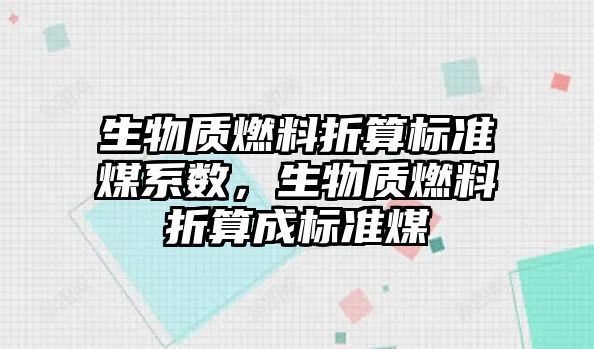 生物质燃料折算标准煤系数，生物质燃料折算成标准煤